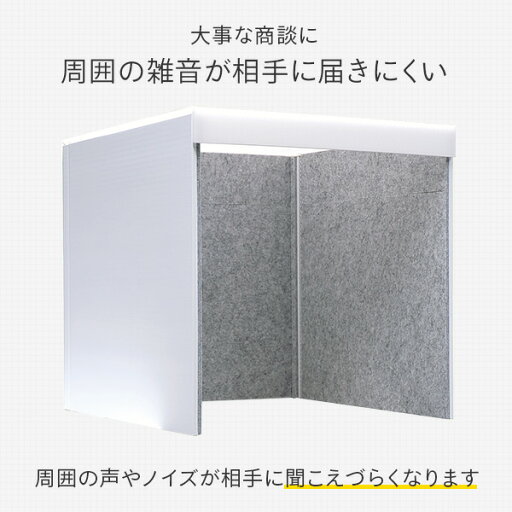 大事な商談に
周囲の雑音が相手に届きにくい

周囲の声やノイズが相手に聞こえづらくなります